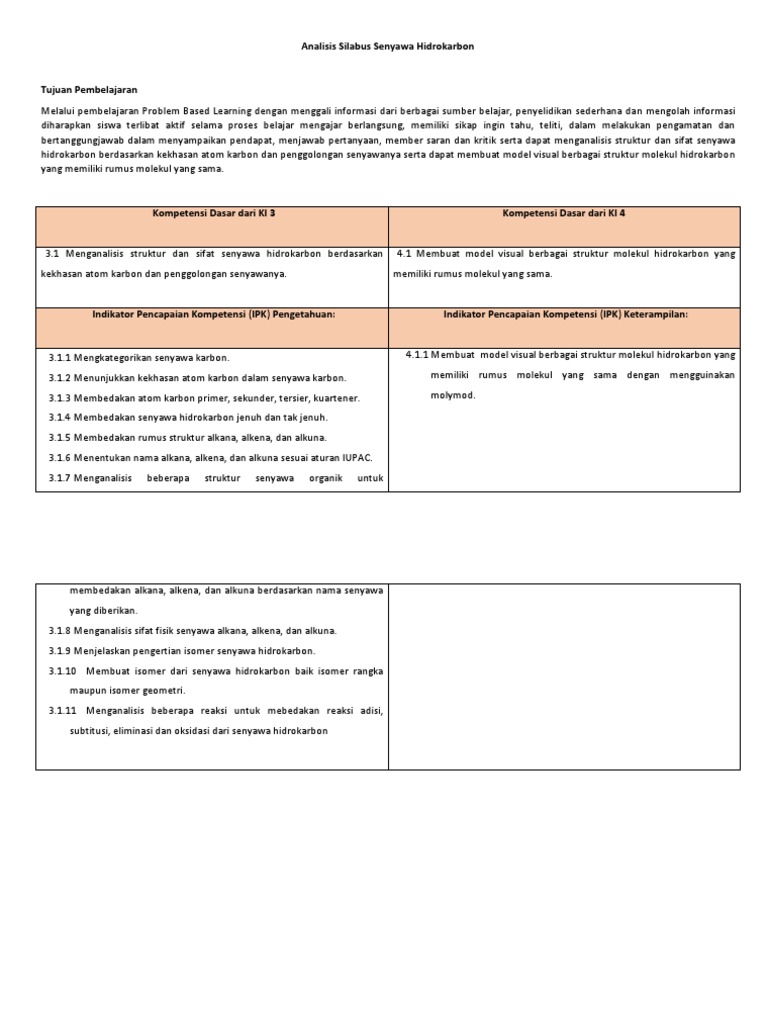 Analisis Silabus Senyawa Hidrokarbon

Tujuan Pembelajaran

Melalui pembelajaran Problem Based Learning dengan menggali informasi dari berbagai sumber belajar, penyelidikan sederhana dan mengolah informasi diharapkan siswa terlibat aktif selama proses belajar mengajar berlangsung, memiliki sikap ingin tahu, teliti, dalam melakukan pengamatan dan bertanggungjawab dalam menyampaikan pendapat, menjawab pertanyaan, member saran dan kritik serta dapat menganalisis struktur dan sifat senyawa hidrokarbon berdasarkan kekhasan atom karbon dan penggolongan senyawanya serta dapat membuat model visual berbagai struktur molekul hidrokarbon yang memiliki rumus molekul yang sama.

| Kompetensi Dasar dari KI 3 | Kompetensi Dasar dari KI 4 |
|---|---|
| 3.1 Menganalisis struktur dan sifat senyawa hidrokarbon berdasarkan kekhasan atom karbon dan penggolongan senyawanya. | 4.1 Membuat model visual berbagai struktur molekul hidrokarbon yang memiliki rumus molekul yang sama. |
| Indikator Pencapaian Kompetensi (IPK) Pengetahuan: | Indikator Pencapaian Kompetensi (IPK) Keterampilan: |
| 3.1.1 Mengkategorikan senyawa karbon. 3.1.2 Menunjukkan kekhasan atom karbon dalam senyawa karbon. 3.1.3 Membedakan atom karbon primer, sekunder, tersier, kuartener. 3.1.4 Membedakan senyawa hidrokarbon jenuh dan tak jenuh. 3.1.5 Membedakan rumus struktur alkana, alkena, dan alkuna. 3.1.6 Menentukan nama alkana, alkena, dan alkuna sesuai aturan IUPAC. 3.1.7 Menganalisis beberapa struktur senyawa organik untuk | 4.1.1 Membuat model visual berbagai struktur molekul hidrokarbon yang memiliki rumus molekul yang sama dengan mengguinakan molymod. |

| | |
|---|---|
| membedakan alkana, alkena, dan alkuna berdasarkan nama senyawa yang diberikan. 3.1.8 Menganalisis sifat fisik senyawa alkana, alkena, dan alkuna. 3.1.9 Menjelaskan pengertian isomer senyawa hidrokarbon. 3.1.10 Membuat isomer dari senyawa hidrokarbon baik isomer rangka maupun isomer geometri. 3.1.11 Menganalisis beberapa reaksi untuk mebedakan reaksi adisi, subtitusi, eliminasi dan oksidasi dari senyawa hidrokarbon | |